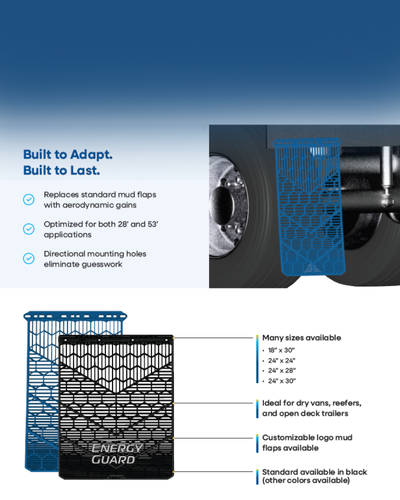 Built to Adapt.
Built to Last.

Replaces standard mud flaps with aerodynamic gains

Optimized for both 28' and 53' applications

Directional mounting holes eliminate guesswork

ENERGY GUARD

Many sizes available
• 18" x 30"
• 24" x 24"
• 24" x 28"
• 24" x 30"

Ideal for dry vans, reefers, and open deck trailers

Customizable logo mud flaps available

Standard available in black (other colors available)